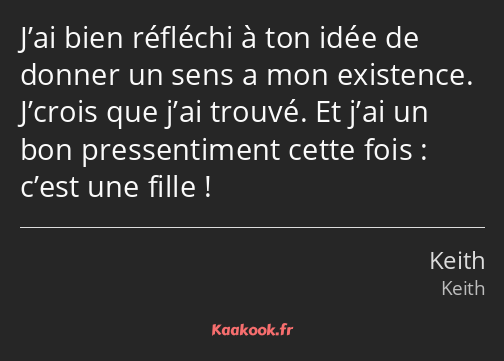 J’ai bien réfléchi à ton idée de donner un sens a mon existence. J’crois que j’ai trouvé. Et j’ai un bon pressentiment cette fois : c’est une fille !

Keith
Keith

Kaakook.fr